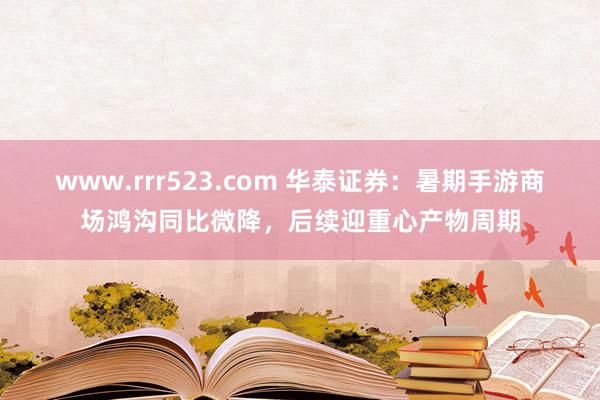 www.rrr523.com 华泰证券：暑期手游商场鸿沟同比微降，后续迎重心产物周期